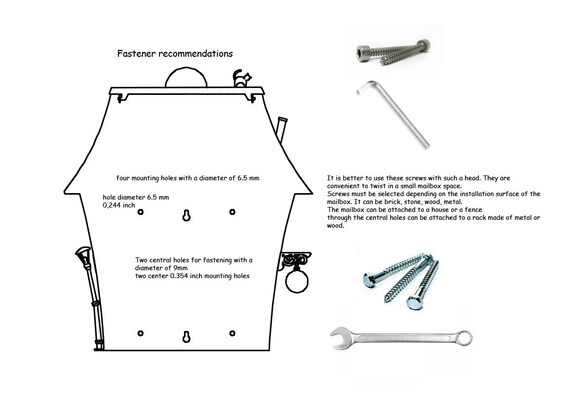 Fastener recommendations

four mounting holes with a diameter of 6.5 mm

hole diameter 6.5 mm
0,244 inch

Two central holes for fastening with a diameter of 9mm
two center 0.354 inch mounting holes

It is better to use these screws with such a head. They are convenient to twist in a small mailbox space.
Screws must be selected depending on the installation surface of the mailbox. It can be brick, stone, wood, metal.
The mailbox can be attached to a house or a fence
through the central holes can be attached to a rack made of metal or wood.